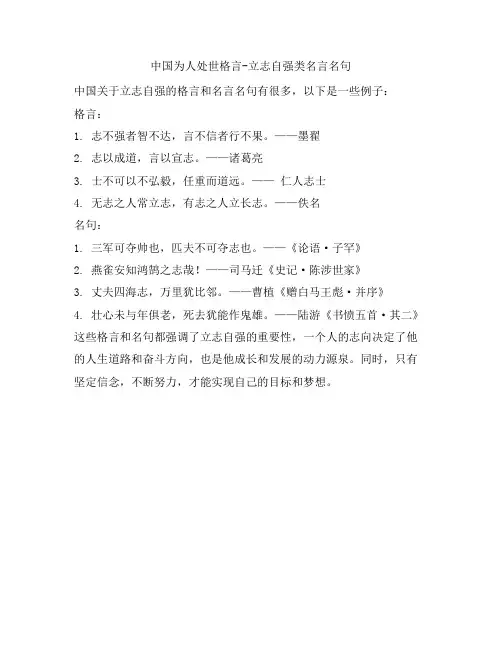 中国为人处世格言-立志自强类名言名句

中国关于立志自强的格言和名言名句有很多，以下是一些例子：

格言：

1. 志不强者智不达，言不信者行不果。——墨翟

2. 志以成道，言以宣志。——诸葛亮

3. 士不可以不弘毅，任重而道远。—— 仁人志士

4. 无志之人常立志，有志之人立长志。——佚名

名句：

1. 三军可夺帅也，匹夫不可夺志也。——《论语·子罕》

2. 燕雀安知鸿鹄之志哉！——司马迁《史记·陈涉世家》

3. 丈夫四海志，万里犹比邻。——曹植《赠白马王彪·并序》

4. 壮心未与年俱老，死去犹能作鬼雄。——陆游《书愤五首·其二》

这些格言和名句都强调了立志自强的重要性，一个人的志向决定了他的人生道路和奋斗方向，也是他成长和发展的动力源泉。同时，只有坚定信念，不断努力，才能实现自己的目标和梦想。